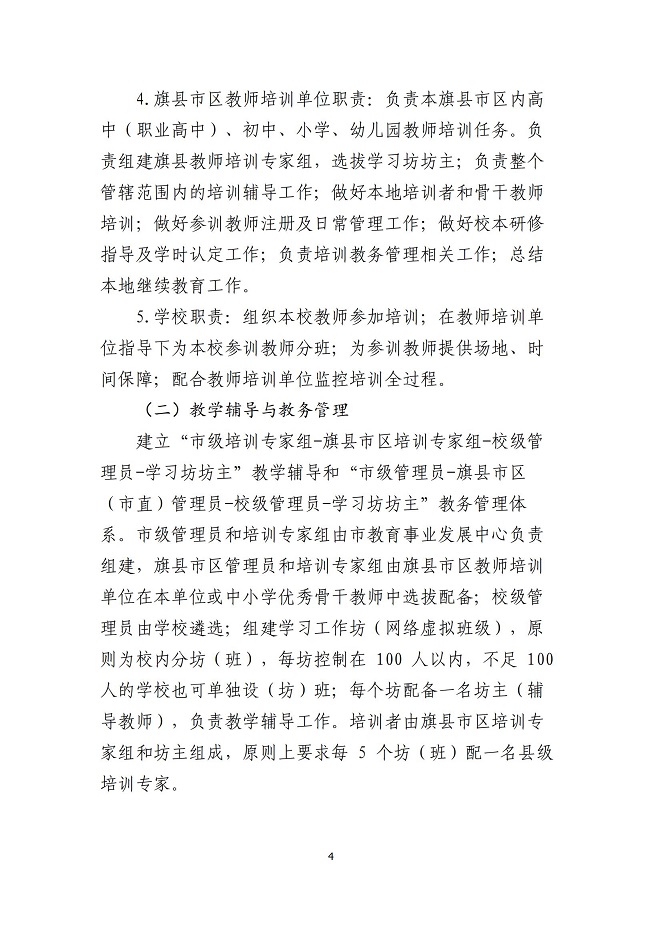 4.旗县市区教师培训单位职责：负责本旗县市区内高中（职业高中）、初中、小学、幼儿园教师培训任务。负责组建旗县教师培训专家组，选拔学习坊坊主；负责整个管辖范围内的培训辅导工作；做好本地培训者和骨干教师培训；做好参训教师注册及日常管理工作；做好校本研修指导及学时认定工作；负责培训教务管理相关工作；总结本地继续教育工作。

5.学校职责：组织本校教师参加培训；在教师培训单位指导下为本校参训教师分班；为参训教师提供场地、时间保障；配合教师培训单位监控培训全过程。

（二）教学辅导与教务管理

建立“市级培训专家组-旗县市区培训专家组-校级管理员-学习坊坊主”教学辅导和“市级管理员-旗县市区（市直）管理员-校级管理员-学习坊坊主”教务管理体系。市级管理员和培训专家组由市教育事业发展中心负责组建，旗县市区管理员和培训专家组由旗县市区教师培训单位在本单位或中小学优秀骨干教师中选拔配备；校级管理员由学校遴选；组建学习工作坊（网络虚拟班级），原则为校内分坊（班），每坊控制在 100 人以内，不足 100 人的学校也可单独设（坊）班；每个坊配备一名坊主（辅导教师），负责教学辅导工作。培训者由旗县市区培训专家组和坊主组成，原则上要求每 5 个坊（班）配一名县级培训专家。

4